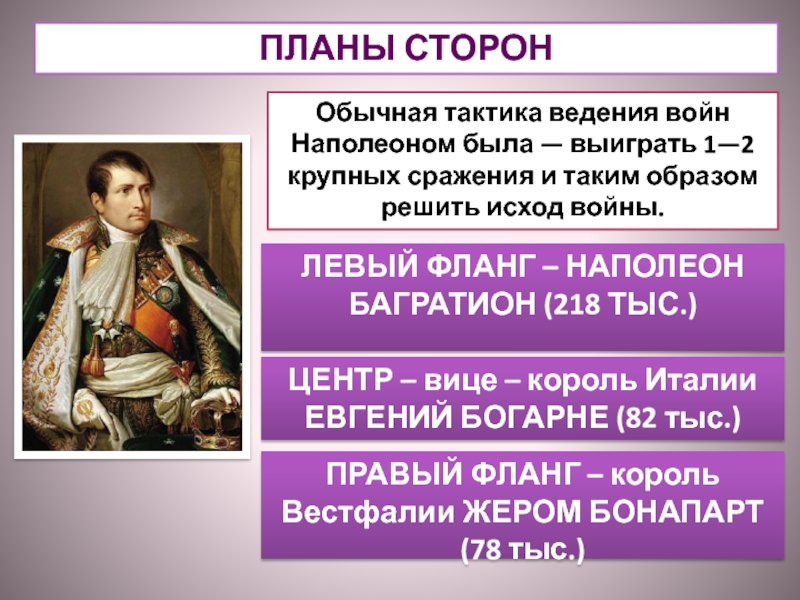 ПЛАНЫ СТОРОН

Обычная тактика ведения войн Наполеоном была — выиграть 1—2 крупных сражения и таким образом решить исход войны.

ЛЕВЫЙ ФЛАНГ – НАПОЛЕОН БАГРАТИОН (218 ТЫС.)

ЦЕНТР – вице – король Италии ЕВГЕНИЙ БОГАРНЕ (82 тыс.)

ПРАВЫЙ ФЛАНГ – король Вестфалии ЖЕРОМ БОНАПАРТ (78 тыс.)